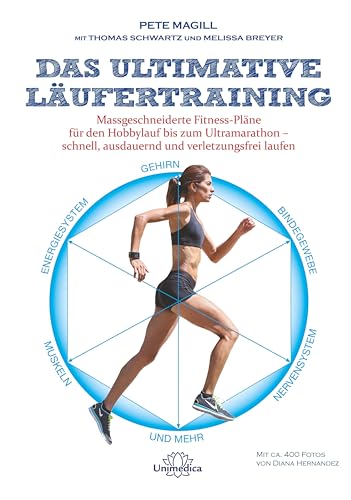 PETE MAGILL
MIT THOMAS SCHWARTZ UND MELISSA BREYER

DAS ULTIMATIVE LÄUFERTRAINING

Massgeschneiderte Fitness-Pläne für den Hobbylauf bis zum Ultramarathon – schnell, ausdauernd und verletzungsfrei laufen

GEHIRN
BINDEGEWEBE
NERVENSYSTEM
UND MEHR
MUSKELN
ENERGIESYSTEM

MIT CA. 400 FOTOS VON DIANA HERNANDEZ

Unimedica